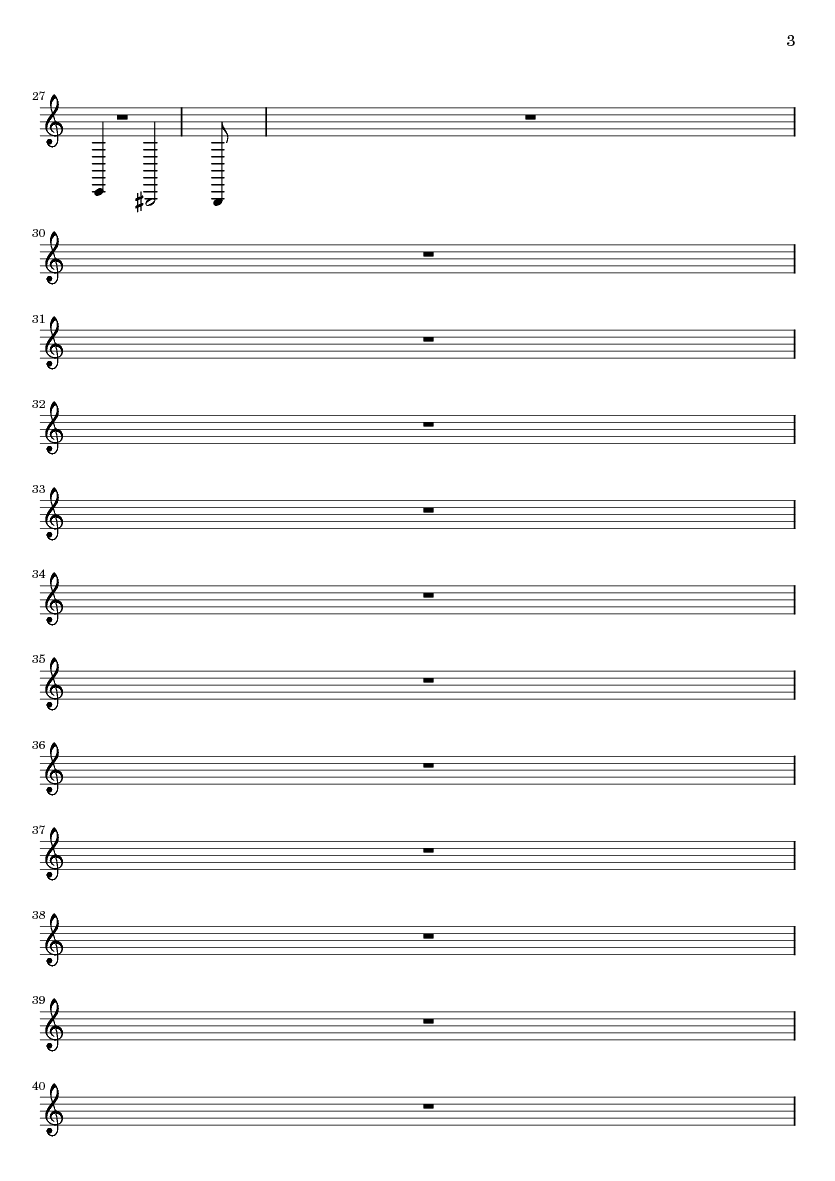 3

27

30

31

32

33

34

35

36

37

38

39

40